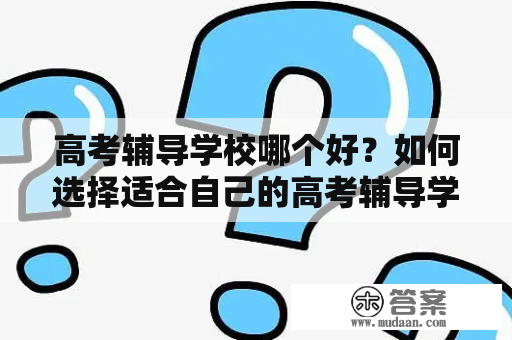 高考辅导学校哪个好？如何选择适合自己的高考辅导学

木 答案
www.mudaan.com